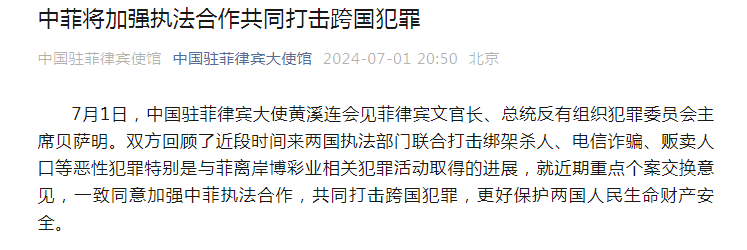 中菲将加强执法合作共同打击跨国犯罪

中国驻菲律宾使馆 中国驻菲律宾大使馆 2024-07-01 20:50 北京

7月1日，中国驻菲律宾大使黄溪连会见菲律宾文官长、总统反有组织犯罪委员会主席贝萨明。双方回顾了近段时间来两国执法部门联合打击绑架杀人、电信诈骗、贩卖人口等恶性犯罪特别是与菲离岸博彩业相关犯罪活动取得的进展，就近期重点个案交换意见，一致同意加强中菲执法合作，共同打击跨国犯罪，更好保护两国人民生命财产安全。